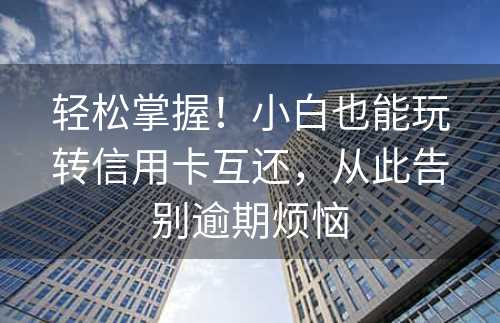 轻松掌握！小白也能玩转信用卡互还，从此告别逾期烦恼